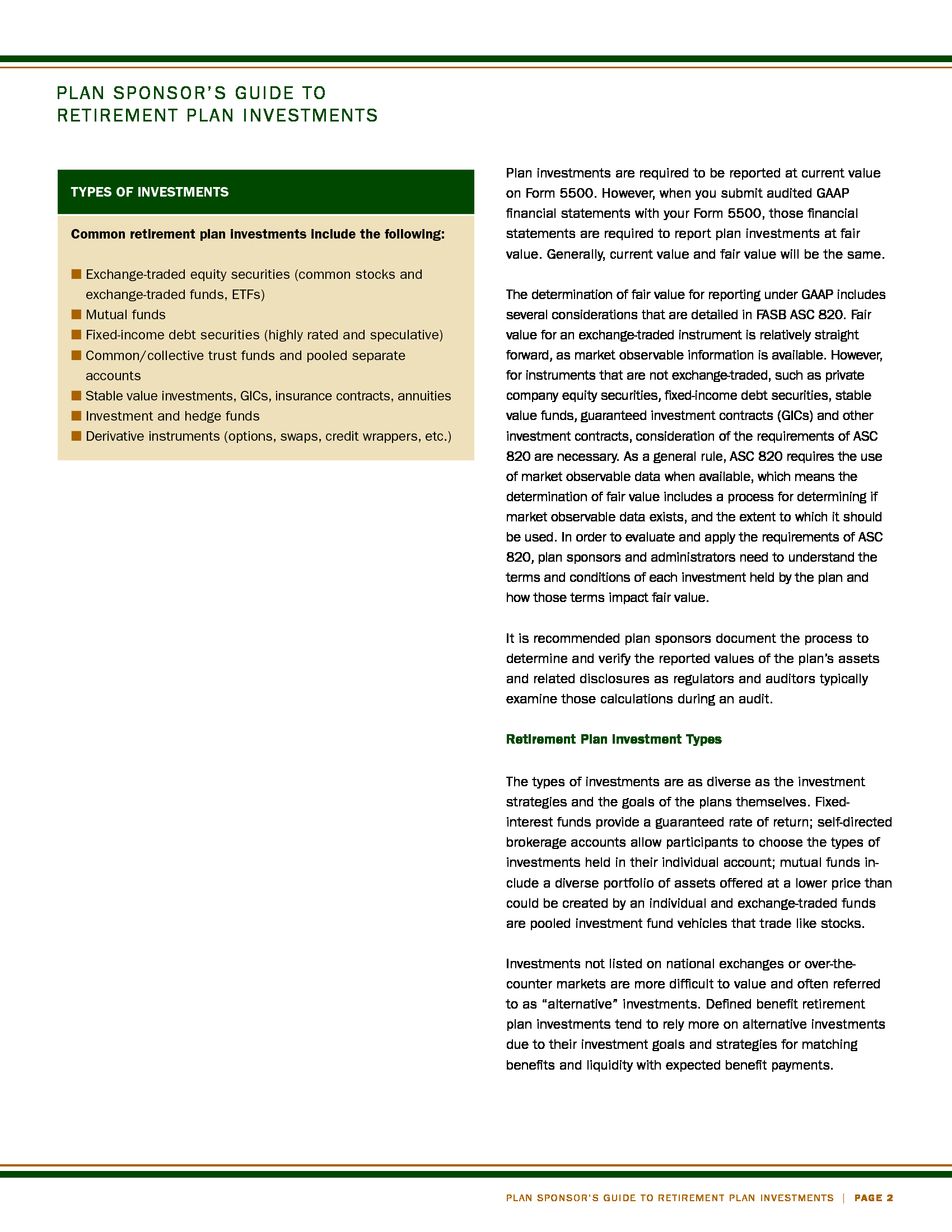 PLAN SPONSOR'S GUIDE TO RETIREMENT PLAN INVESTMENTS

TYPES OF INVESTMENTS

Common retirement plan investments include the following:

■ Exchange-traded equity securities (common stocks and exchange-traded funds, ETFs)
■ Mutual funds
■ Fixed-income debt securities (highly rated and speculative)
■ Common/collective trust funds and pooled separate accounts
■ Stable value investments, GICs, insurance contracts, annuities
■ Investment and hedge funds
■ Derivative instruments (options, swaps, credit wrappers, etc.)

Plan investments are required to be reported at current value on Form 5500. However, when you submit audited GAAP financial statements with your Form 5500, those financial statements are required to report plan investments at fair value. Generally, current value and fair value will be the same.

The determination of fair value for reporting under GAAP includes several considerations that are detailed in FASB ASC 820. Fair value for an exchange-traded instrument is relatively straight forward, as market observable information is available. However, for instruments that are not exchange-traded, such as private company equity securities, fixed-income debt securities, stable value funds, guaranteed investment contracts (GICs) and other investment contracts, consideration of the requirements of ASC 820 are necessary. As a general rule, ASC 820 requires the use of market observable data when available, which means the determination of fair value includes a process for determining if market observable data exists, and the extent to which it should be used. In order to evaluate and apply the requirements of ASC 820, plan sponsors and administrators need to understand the terms and conditions of each investment held by the plan and how those terms impact fair value.

It is recommended plan sponsors document the process to determine and verify the reported values of the plan's assets and related disclosures as regulators and auditors typically examine those calculations during an audit.

Retirement Plan Investment Types

The types of investments are as diverse as the investment strategies and the goals of the plans themselves. Fixed-interest funds provide a guaranteed rate of return; self-directed brokerage accounts allow participants to choose the types of investments held in their individual account; mutual funds include a diverse portfolio of assets offered at a lower price than could be created by an individual and exchange-traded funds are pooled investment fund vehicles that trade like stocks.

Investments not listed on national exchanges or over-the-counter markets are more difficult to value and often referred to as "alternative" investments. Defined benefit retirement plan investments tend to rely more on alternative investments due to their investment goals and strategies for matching benefits and liquidity with expected benefit payments.

PLAN SPONSOR'S GUIDE TO RETIREMENT PLAN INVESTMENTS | PAGE 2